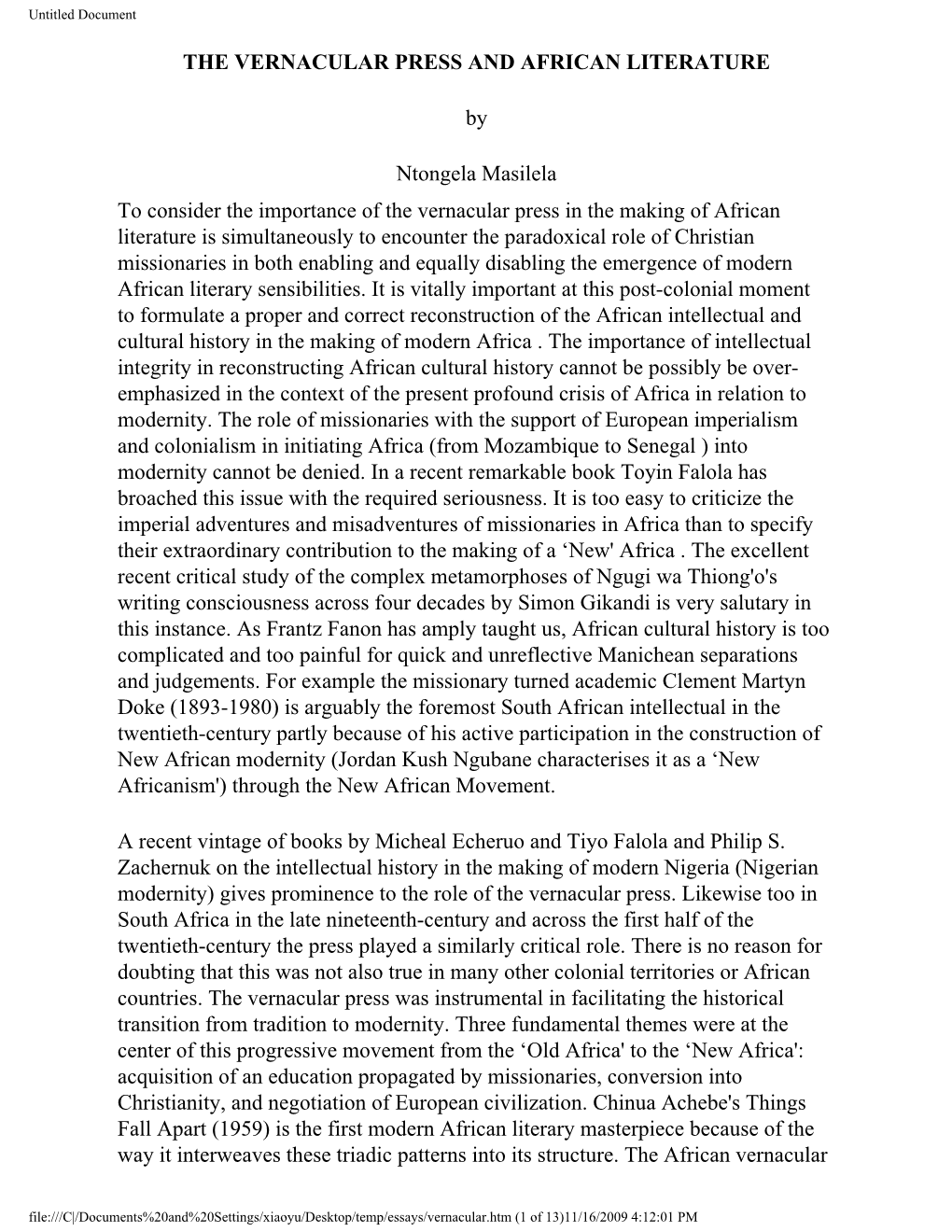 Untitled Document

THE VERNACULAR PRESS AND AFRICAN LITERATURE

by

Ntongela Masilela

To consider the importance of the vernacular press in the making of African literature is simultaneously to encounter the paradoxical role of Christian missionaries in both enabling and equally disabling the emergence of modern African literary sensibilities. It is vitally important at this post-colonial moment to formulate a proper and correct reconstruction of the African intellectual and cultural history in the making of modern Africa . The importance of intellectual integrity in reconstructing African cultural history cannot be possibly be over-emphasized in the context of the present profound crisis of Africa in relation to modernity. The role of missionaries with the support of European imperialism and colonialism in initiating Africa (from Mozambique to Senegal ) into modernity cannot be denied. In a recent remarkable book Toyin Falola has broached this issue with the required seriousness. It is too easy to criticize the imperial adventures and misadventures of missionaries in Africa than to specify their extraordinary contribution to the making of a ‘New' Africa . The excellent recent critical study of the complex metamorphoses of Ngugi wa Thiong'o's writing consciousness across four decades by Simon Gikandi is very salutary in this instance. As Frantz Fanon has amply taught us, African cultural history is too complicated and too painful for quick and unreflective Manichean separations and judgements. For example the missionary turned academic Clement Martyn Doke (1893-1980) is arguably the foremost South African intellectual in the twentieth-century partly because of his active participation in the construction of New African modernity (Jordan Kush Ngubane characterises it as a ‘New Africanism') through the New African Movement.

A recent vintage of books by Micheal Echeruo and Tiyo Falola and Philip S. Zachernuk on the intellectual history in the making of modern Nigeria (Nigerian modernity) gives prominence to the role of the vernacular press. Likewise too in South Africa in the late nineteenth-century and across the first half of the twentieth-century the press played a similarly critical role. There is no reason for doubting that this was not also true in many other colonial territories or African countries. The vernacular press was instrumental in facilitating the historical transition from tradition to modernity. Three fundamental themes were at the center of this progressive movement from the ‘Old Africa' to the ‘New Africa': acquisition of an education propagated by missionaries, conversion into Christianity, and negotiation of European civilization. Chinua Achebe's Things Fall Apart (1959) is the first modern African literary masterpiece because of the way it interweaves these triadic patterns into its structure. The African vernacular

file:///C|/Documents%20and%20Settings/xiaoyu/Desktop/temp/essays/vernacular.htm (1 of 13)11/16/2009 4:12:01 PM